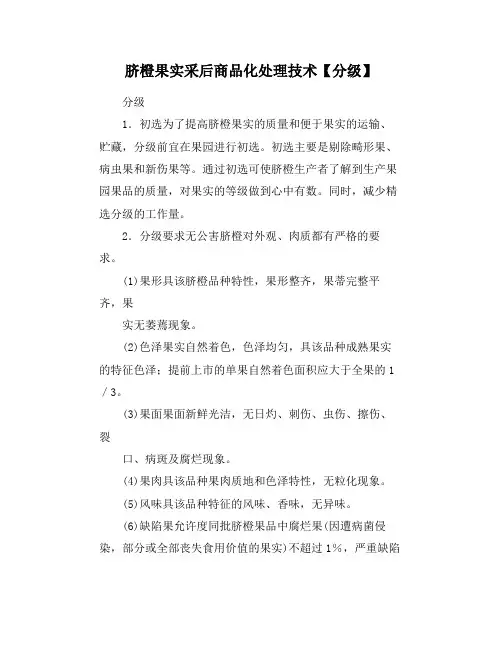 脐橙果实采后商品化处理技术【分级】

分级

1. 初选为了提高脐橙果实的质量和便于果实的运输、贮藏，分级前宜在果园进行初选。初选主要是剔除畸形果、病虫果和新伤果等。通过初选可使脐橙生产者了解到生产果园果品的质量，对果实的等级做到心中有数。同时，减少精选分级的工作量。

2. 分级要求无公害脐橙对外观、肉质都有严格的要求。

(1)果形具该脐橙品种特性，果形整齐，果蒂完整平齐，果

实无萎蔫现象。

(2)色泽果实自然着色，色泽均匀，具该品种成熟果实的特征色泽；提前上市的单果自然着色面积应大于全果的1／3。

(3)果面果面新鲜光洁，无日灼、刺伤、虫伤、擦伤、裂

口、病斑及腐烂现象。

(4)果肉具该品种果肉质地和色泽特性，无粒化现象。

(5)风味具该品种特征的风味、香味，无异味。

(6)缺陷果允许度同批脐橙果品中腐烂果(因遭病菌侵染，部分或全部丧失食用价值的果实)不超过1%，严重缺陷